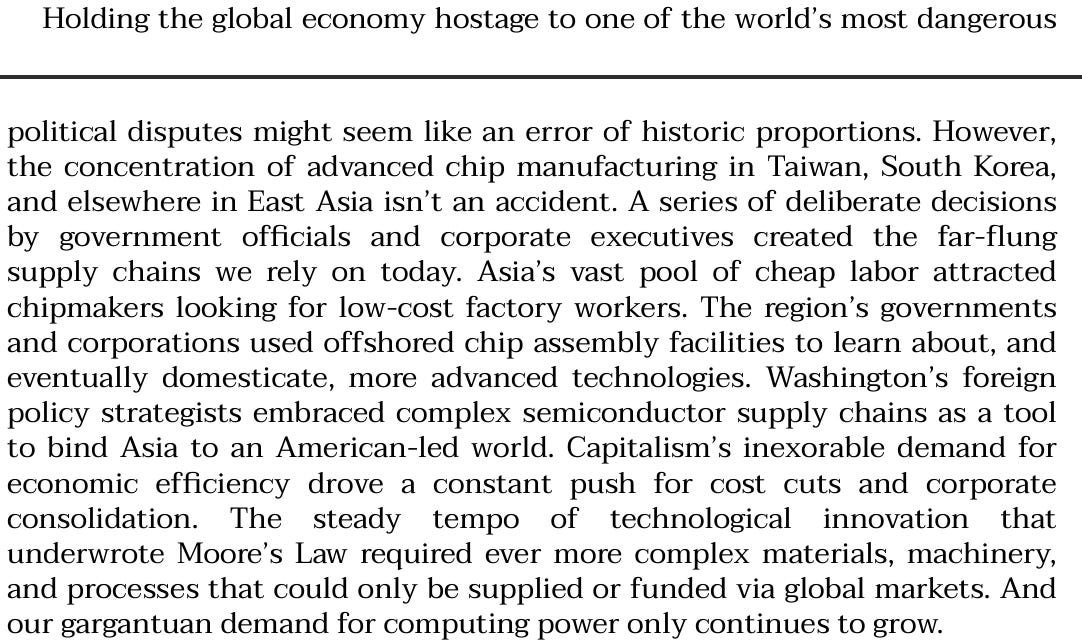 Holding the global economy hostage to one of the world's most dangerous

political disputes might seem like an error of historic proportions. However, the concentration of advanced chip manufacturing in Taiwan, South Korea, and elsewhere in East Asia isn't an accident. A series of deliberate decisions by government officials and corporate executives created the far-flung supply chains we rely on today. Asia's vast pool of cheap labor attracted chipmakers looking for low-cost factory workers. The region's governments and corporations used offshored chip assembly facilities to learn about, and eventually domesticate, more advanced technologies. Washington's foreign policy strategists embraced complex semiconductor supply chains as a tool to bind Asia to an American-led world. Capitalism's inexorable demand for economic efficiency drove a constant push for cost cuts and corporate consolidation. The steady tempo of technological innovation that underwrote Moore's Law required ever more complex materials, machinery, and processes that could only be supplied or funded via global markets. And our gargantuan demand for computing power only continues to grow.